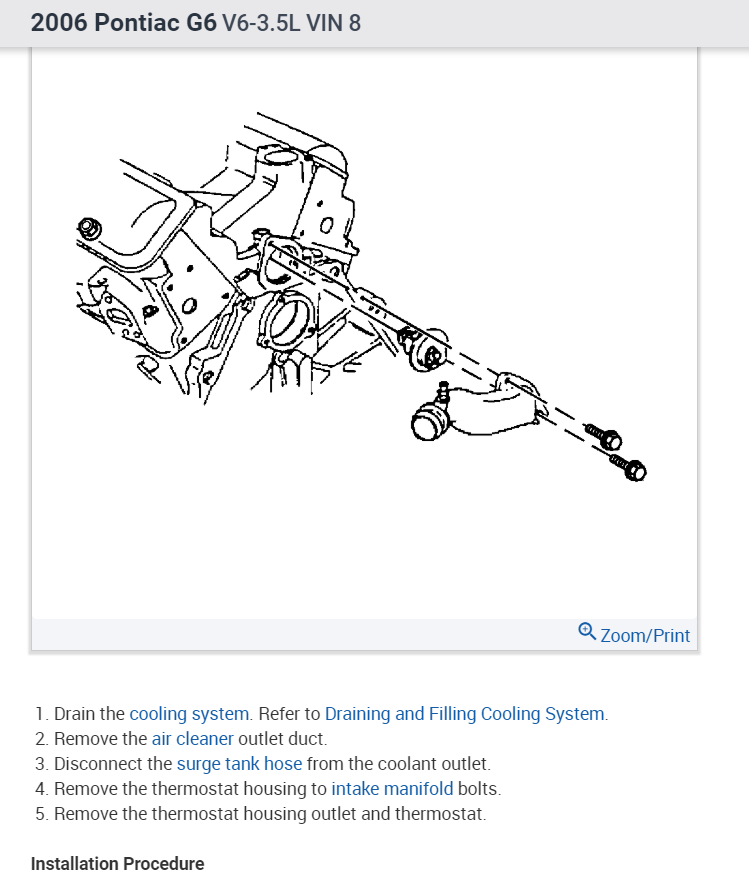 2006 Pontiac G6 V6-3.5L VIN 8

Zoom/Print

1. Drain the cooling system. Refer to Draining and Filling Cooling System.
2. Remove the air cleaner outlet duct.
3. Disconnect the surge tank hose from the coolant outlet.
4. Remove the thermostat housing to intake manifold bolts.
5. Remove the thermostat housing outlet and thermostat.

Installation Procedure